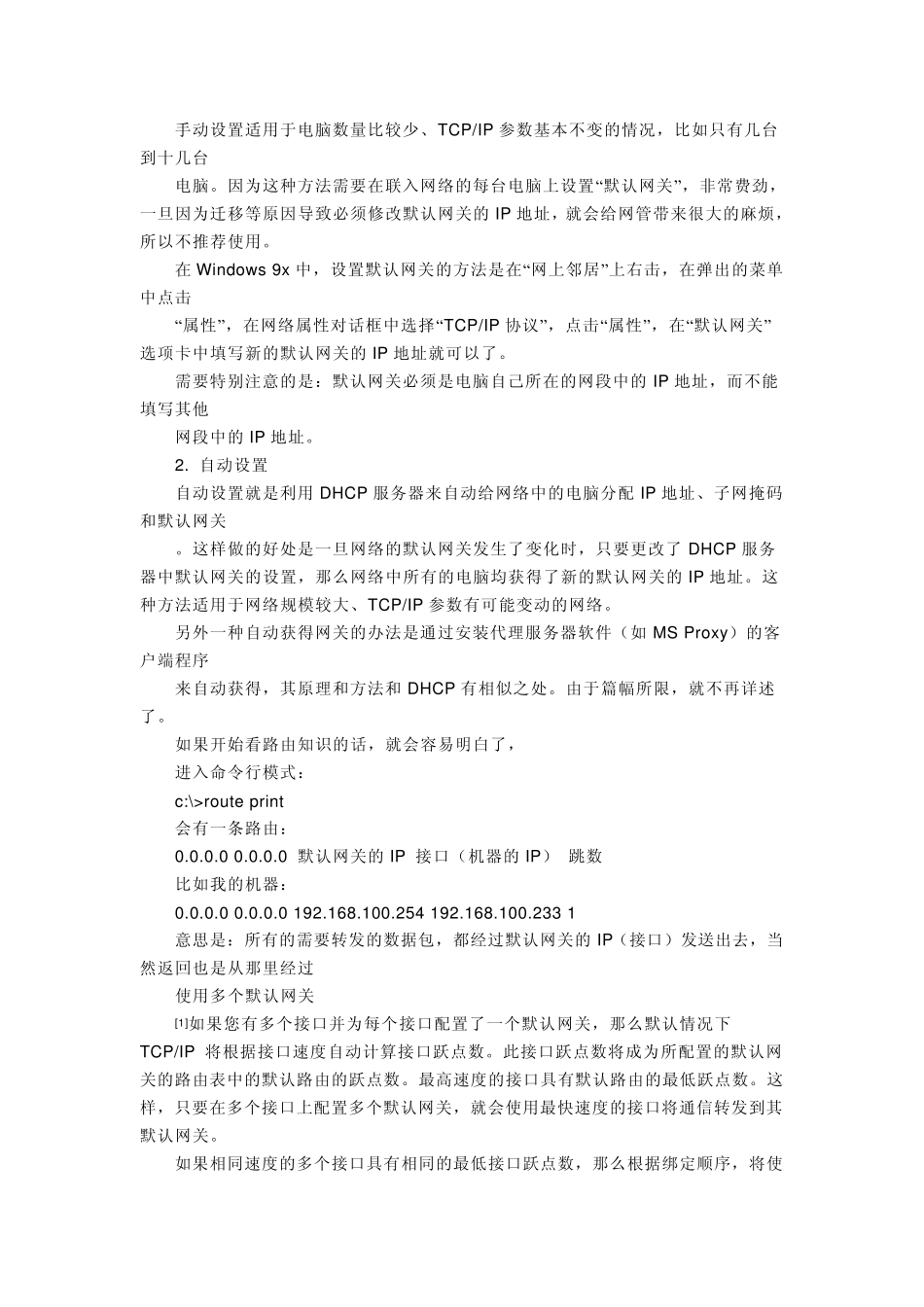 手动设置适用于电脑数量比较少、TCP/IP 参数基本不变的情况，比如只有几台到十几台

电脑。因为这种方法需要在联入网络的每台电脑上设置“默认网关”，非常费劲，一旦因为迁移等原因导致必须修改默认网关的 IP 地址，就会给网管带来很大的麻烦，所以不推荐使用。

在 Windows 9x 中，设置默认网关的方法是在“网上邻居”上右击，在弹出的菜单中点击

“属性”，在网络属性对话框中选择“TCP/IP 协议”，点击“属性”，在“默认网关”选项卡中填写新的默认网关的 IP 地址就可以了。

需要特别注意的是：默认网关必须是电脑自己所在的网段中的 IP 地址，而不能填写其他

网段中的 IP 地址。

2. 自动设置

自动设置就是利用 DHCP 服务器来自动给网络中的电脑分配 IP 地址、子网掩码和默认网关

。这样做的好处是一旦网络的默认网关发生了变化时，只要更改了 DHCP 服务器中默认网关的设置，那么网络中所有的电脑均获得了新的默认网关的 IP 地址。这种方法适用于网络规模较大、TCP/IP 参数有可能变动的网络。

另外一种自动获得网关的办法是通过安装代理服务器软件（如 MS Proxy）的客户端程序

来自动获得，其原理和方法和 DHCP 有相似之处。由于篇幅所限，就不再详述了。

如果开始看路由知识的话，就会容易明白了，

进入命令行模式：

c:\>route print

会有一条路由：

0.0.0.0 0.0.0.0 默认网关的 IP 接口（机器的 IP） 跳数

比如我的机器：

0.0.0.0 0.0.0.0 192.168.100.254 192.168.100.233 1

意思是：所有的需要转发的数据包，都经过默认网关的 IP（接口）发送出去，当然返回也是从那里经过

使用多个默认网关

[1]如果您有多个接口并为每个接口配置了一个默认网关，那么默认情况下 TCP/IP 将根据接口速度自动计算接口跃点数。此接口跃点数将成为所配置的默认网关的路由表中的默认路由的跃点数。最高速度的接口具有默认路由的最低跃点数。这样，只要在多个接口上配置多个默认网关，就会使用最快速度的接口将通信转发到其默认网关。

如果相同速度的多个接口具有相同的最低接口跃点数，那么根据绑定顺序，将使